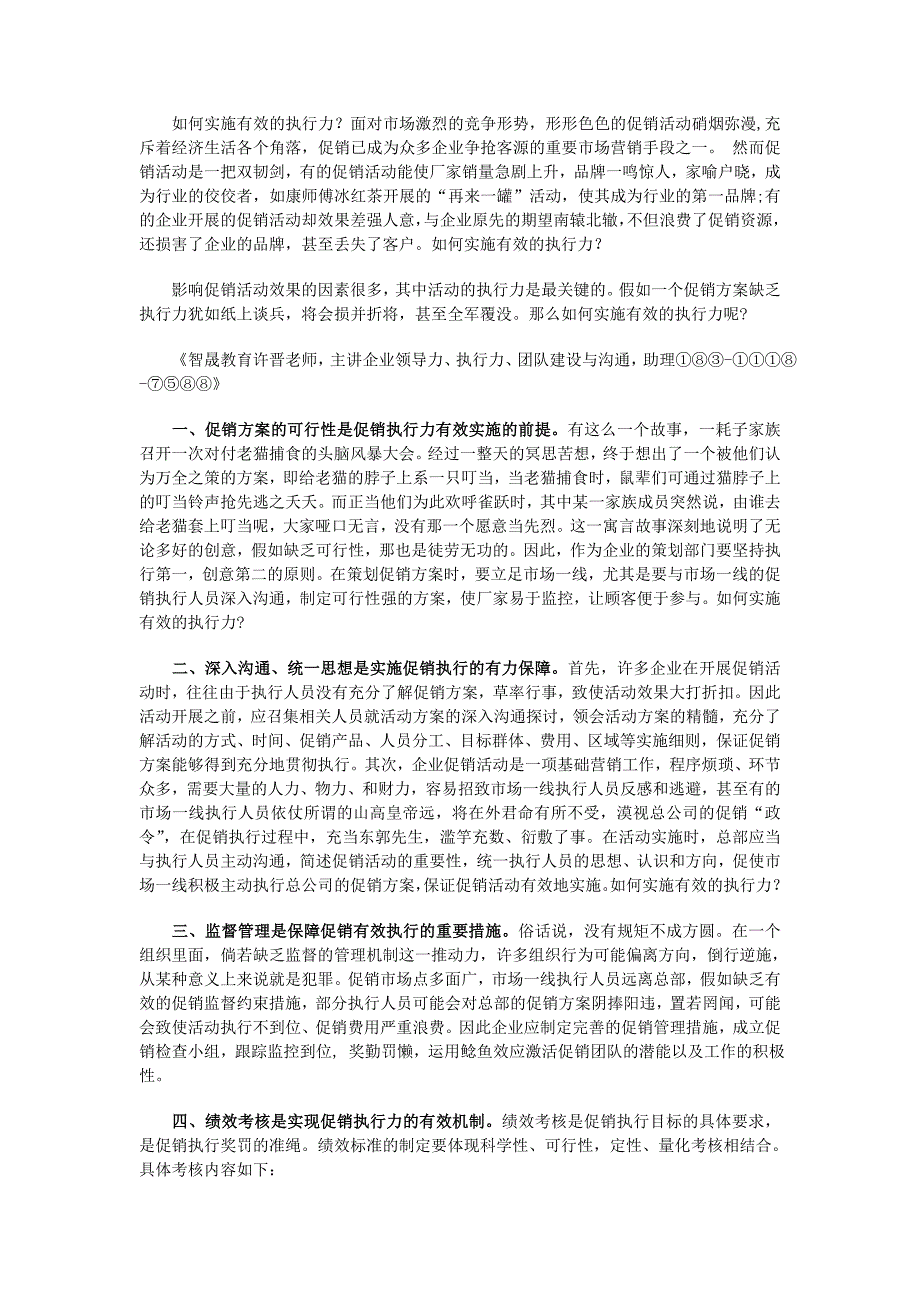 如何实施有效的执行力？面对市场激烈的竞争形势，形形色色的促销活动硝烟弥漫，充斥着经济生活各个角落，促销已成为众多企业争抢客源的重要市场营销手段之一。 然而促销活动是一把双韧剑，有的促销活动能使厂家销量急剧上升，品牌一鸣惊人，家喻户晓，成为行业的佼佼者，如康师傅冰红茶开展的“再来一罐”活动，使其成为行业的第一品牌;有的企业开展的促销活动却效果差强人意，与企业原先的期望南辕北辙，不但浪费了促销资源，还损害了企业的品牌，甚至丢失了客户。如何实施有效的执行力？

影响促销活动效果的因素很多，其中活动的执行力是最关键的。假如一个促销方案缺乏执行力犹如纸上谈兵，将会损并折将，甚至全军覆没。那么如何实施有效的执行力呢？

《智晟教育许晋老师，主讲企业领导力、执行力、团队建设与沟通，助理①⑧③-①①①⑧-⑦⑤⑧⑧》

一、促销方案的可行性是促销执行力有效实施的前提。有这么一个故事，一耗子家族召开一次对付老猫捕食的头脑风暴大会。经过一整天的冥思苦想，终于想出了一个被他们认为万全之策的方案，即给老猫的脖子上系一只叮当，当老猫捕食时，鼠辈们可通过猫脖子上的叮当铃声抢先逃之夭夭。而正当他们为此欢呼雀跃时，其中某一家族成员突然说，由谁去给老猫套上叮当呢，大家哑口无言，没有那一个愿意当先烈。这一寓言故事深刻地说明了无论多好的创意，假如缺乏可行性，那也是徒劳无功的。因此，作为企业的策划部门要坚持执行第一，创意第二的原则。在策划促销方案时，要立足市场一线，尤其是要与市场一线的促销执行人员深入沟通，制定可行性强的方案，使厂家易于监控，让顾客便于参与。如何实施有效的执行力?

二、深入沟通、统一思想是实施促销执行的有力保障。首先，许多企业在开展促销活动时，往往由于执行人员没有充分了解促销方案，草率行事，致使活动效果大打折扣。因此活动开展之前，应召集相关人员就活动方案的深入沟通探讨，领会活动方案的精髓，充分了解活动的方式、时间、促销产品、人员分工、目标群体、费用、区域等实施细则，保证促销方案能够得到充分地贯彻执行。其次，企业促销活动是一项基础营销工作，程序烦琐、环节众多，需要大量的人力、物力、和财力，容易招致市场一线执行人员反感和逃避，甚至有的市场一线执行人员依仗所谓的山高皇帝远，将在外君命有所不受，漠视总公司的促销“政令”，在促销执行过程中，充当东郭先生，滥竽充数、衍敷了事。在活动实施时，总部应当与执行人员主动沟通，简述促销活动的重要性，统一执行人员的思想、认识和方向，促使市场一线积极主动执行总公司的促销方案，保证促销活动有效地实施。如何实施有效的执行力?

三、监督管理是保障促销有效执行的重要措施。俗话说，没有规矩不成方圆。在一个组织里面，倘若缺乏监督的管理机制这一推动力，许多组织行为可能偏离方向，倒行逆施，从某种意义上来说就是犯罪。促销市场点多面广，市场一线执行人员远离总部，假如缺乏有效的促销监督约束措施，部分执行人员可能会对总部的促销方案阴捧阳违，置若罔闻，可能会致使活动执行不到位、促销费用严重浪费。因此企业应制定完善的促销管理措施，成立促销检查小组，跟踪监控到位， 奖勤罚懒，运用鲶鱼效应激活促销团队的潜能以及工作的积极性。

四、绩效考核是实现促销执行力的有效机制。绩效考核是促销执行目标的具体要求，是促销执行奖罚的准绳。绩效标准的制定要体现科学性、可行性，定性、量化考核相结合。具体考核内容如下：